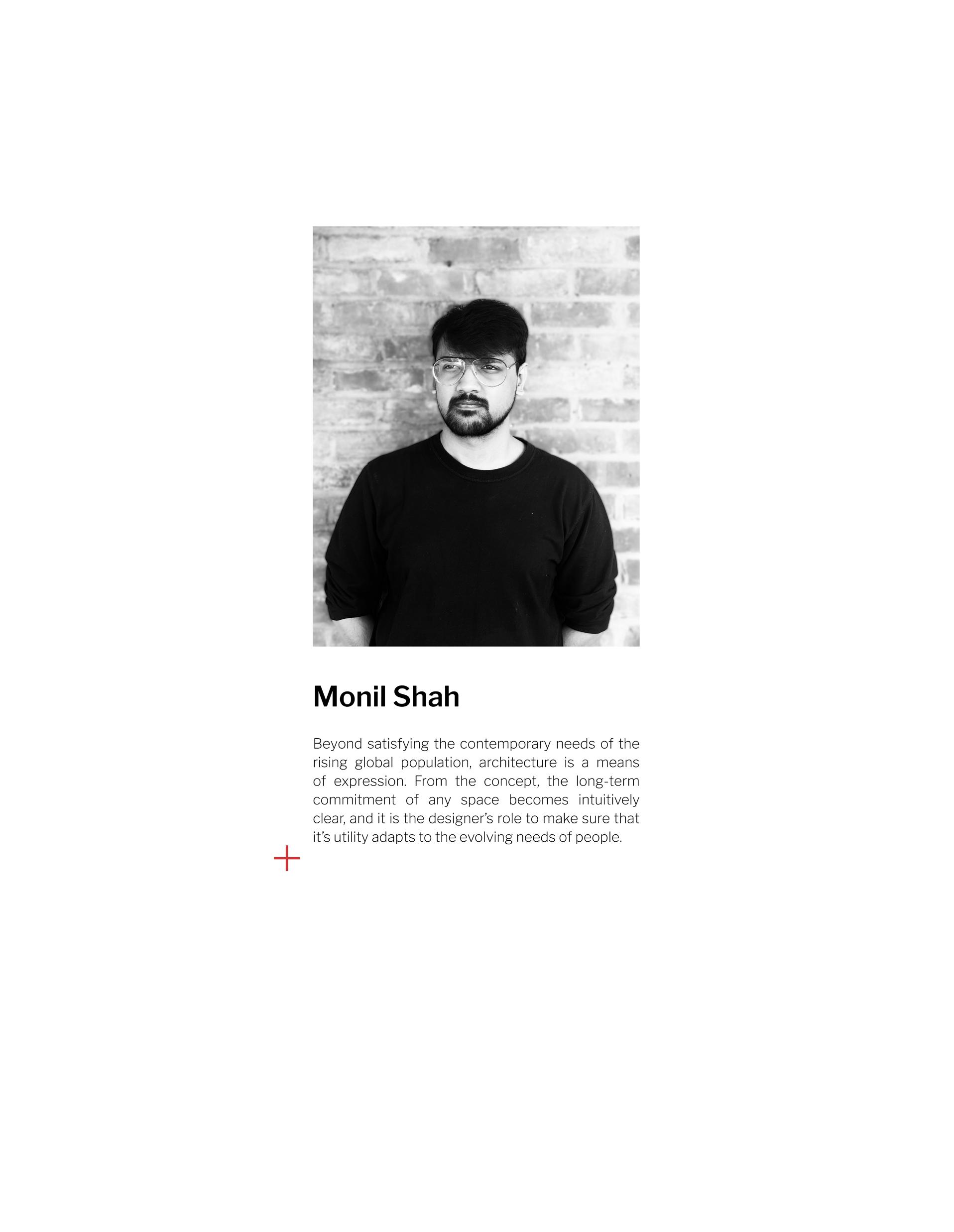 Monil Shah

Beyond satisfying the contemporary needs of the rising global population, architecture is a means of expression. From the concept, the long-term commitment of any space becomes intuitively clear, and it is the designer's role to make sure that it's utility adapts to the evolving needs of people.